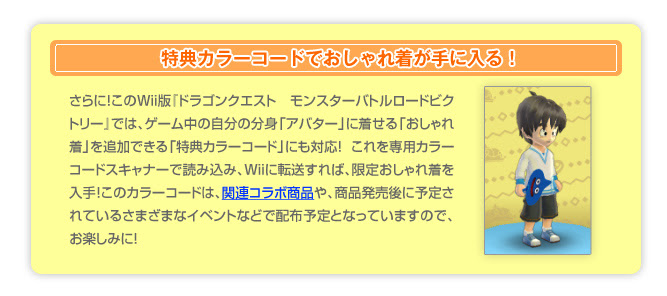 特典カラーコードでおしゃれ着が手に入る！

さらに!このWii版『ドラゴンクエスト　モンスターバトルロードビクトリー』では、ゲーム中の自分の分身「アバター」に着せる「おしゃれ着」を追加できる「特典カラーコード」にも対応!　これを専用カラーコードスキャナーで読み込み、Wiiに転送すれば、限定おしゃれ着を入手!このカラーコードは、関連コラボ商品や、商品発売後に予定されているさまざまなイベントなどで配布予定となっていますので、お楽しみに!